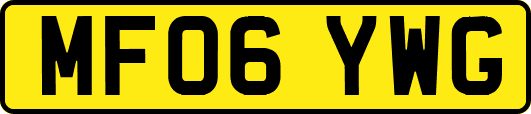 MF06 YWG